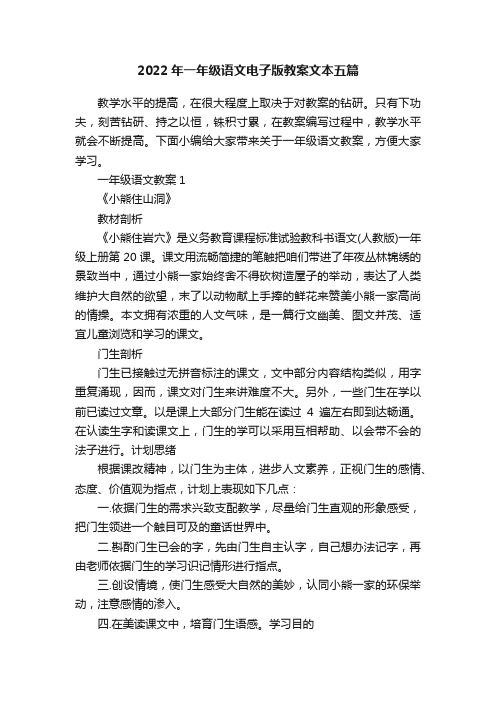 2022 年一年级语文电子版教案文本五篇

教学水平的提高，在很大程度上取决于对教案的钻研。只有下功夫，刻苦钻研、持之以恒，铢积寸累，在教案编写过程中，教学水平就会不断提高。下面小编给大家带来关于一年级语文教案，方便大家学习。

一年级语文教案 1

《小熊住山洞》

教材剖析

《小熊住岩穴》是义务教育课程标准试验教科书语文(人教版)一年级上册第 20 课。课文用流畅简捷的笔触把咱们带进了年夜丛林锦绣的景致当中，通过小熊一家始终舍不得砍树造屋子的举动，表达了人类维护大自然的欲望，末了以动物献上手捧的鲜花来赞美小熊一家高尚的情操。本文拥有浓重的人文气味，是一篇行文幽美、图文并茂、适宜儿童浏览和学习的课文。

门生剖析

门生已接触过无拼音标注的课文，文中部分内容结构类似，用字重复涌现，因而，课文对门生来讲难度不大。另外，一些门生在学以前已读过文章。以是课上大部分门生能在读过 4 遍左右即到达畅通。在认读生字和读课文上，门生的学可以采用互相帮助、以会带不会的法子进行。计划思绪

根据课改精神，以门生为主体，进步人文素养，正视门生的感情、态度、价值观为指点，计划上表现如下几点：

一.依据门生的需求兴致支配教学，尽量给门生直观的形象感受，把门生领进一个触目可及的童话世界中。

二.斟酌门生已会的字，先由门生自主认字，自己想办法记字，再由老师依据门生的学习识记情形进行指点。

三.创设情境，使门生感受大自然的美妙，认同小熊一家的环保举动，注意感情的渗入。

四.在美读课文中，培育门生语感。学习目的